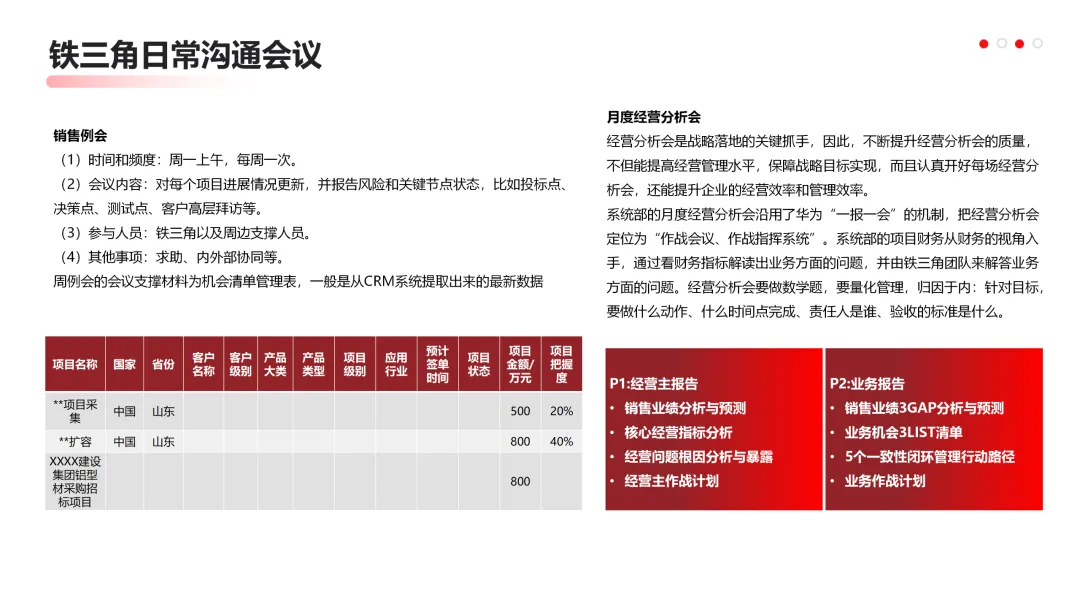 铁三角日常沟通会议

销售例会
（1）时间和频度：周一上午，每周一次。
（2）会议内容：对每个项目进展情况更新，并报告风险和关键节点状态，比如投标点、决策点、测试点、客户高层拜访等。
（3）参与人员：铁三角以及周边支撑人员。
（4）其他事项：求助、内外部协同等。
周例会的会议支撑材料为机会清单管理表，一般是从CRM系统提取出来的最新数据

| 项目名称 | 国家 | 省份 | 客户名称 | 客户级别 | 产品大类 | 产品类型 | 项目级别 | 应用行业 | 预计签单时间 | 项目状态 | 项目金额/万元 | 项目把握度 |
|---|---|---|---|---|---|---|---|---|---|---|---|---|
| **项目采集 | 中国 | 山东 | | | | | | | | | 500 | 20% |
| **扩容 | 中国 | 山东 | | | | | | | | | 800 | 40% |
| XXXX建设集团铝型材采购招标项目 | | | | | | | | | | | 800 | |

月度经营分析会
经营分析会是战略落地的关键抓手，因此，不断提升经营分析会的质量，不但能提高经营管理水平，保障战略目标实现，而且认真开好每场经营分析会，还能提升企业的经营效率和管理效率。
系统部的月度经营分析会沿用了华为“一报一会”的机制，把经营分析会定位为“作战会议、作战指挥系统”。系统部的项目财务从财务的视角入手，通过看财务指标解读出业务方面的问题，并由铁三角团队来解答业务方面的问题。经营分析会要做数学题，要量化管理，归因于内：针对目标，要做什么动作、什么时间点完成、责任人是谁、验收的标准是什么。

P1:经营主报告
• 销售业绩分析与预测
• 核心经营指标分析
• 经营问题根因分析与暴露
• 经营主作战计划

P2:业务报告
• 销售业绩3GAP分析与预测
• 业务机会3LIST清单
• 5个一致性闭环管理行动路径
• 业务作战计划